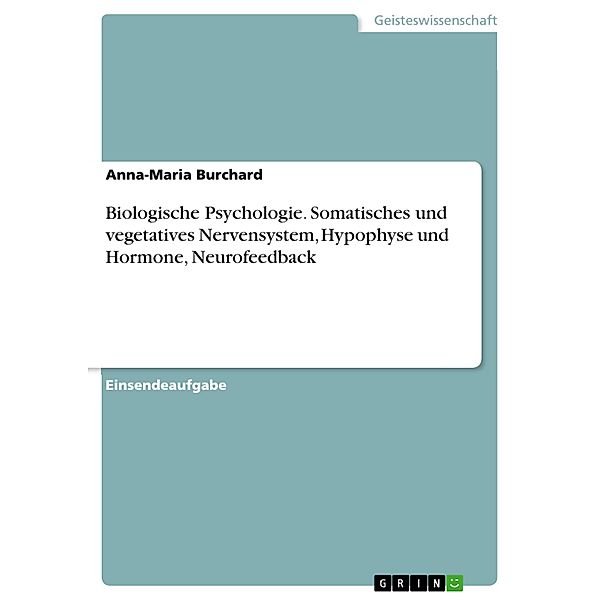 Geisteswissenschaft

Anna-Maria Burchard

Biologische Psychologie. Somatisches und vegetatives Nervensystem, Hypophyse und Hormone, Neurofeedback

Einsendeaufgabe

GRIN